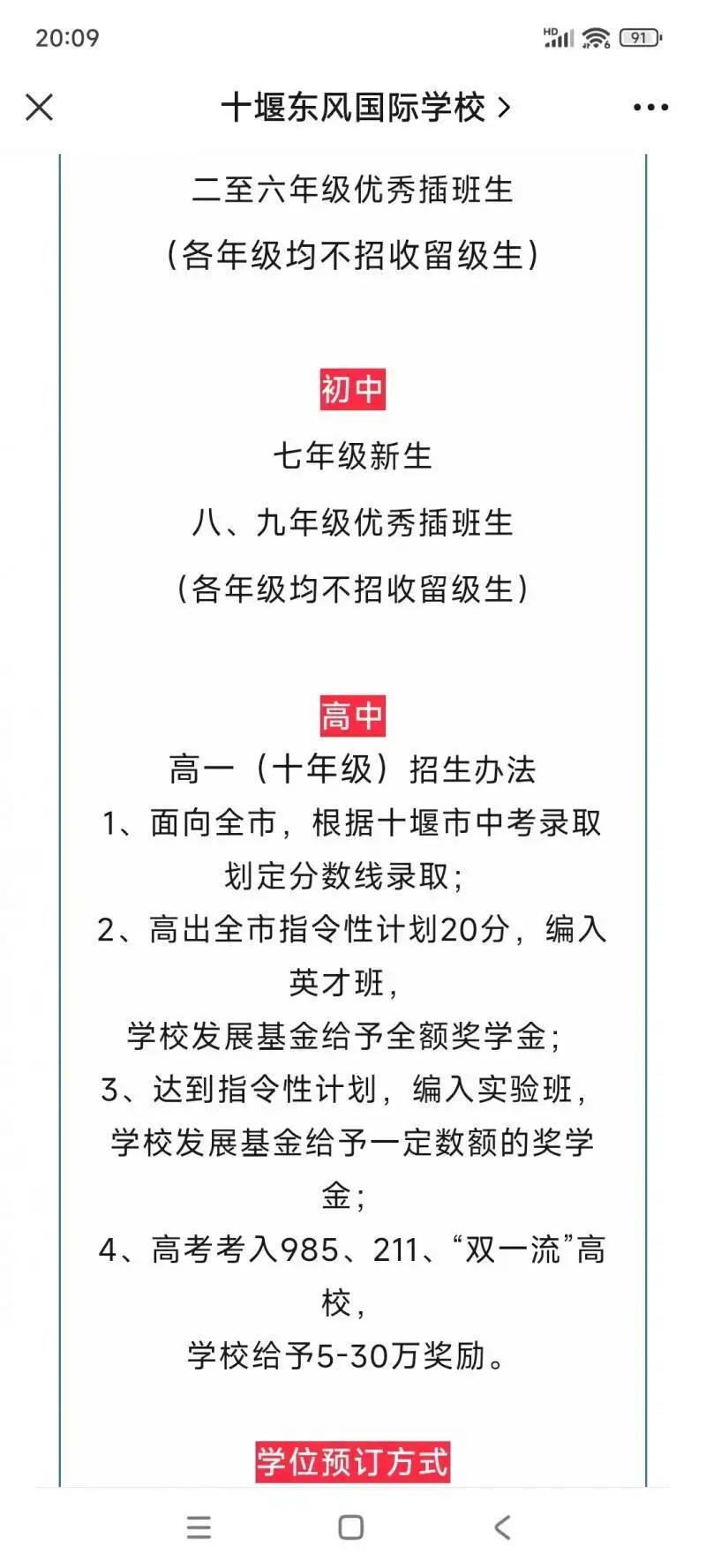 20:09
HD 91

十堰东风国际学校 >

二至六年级优秀插班生
(各年级均不招收留级生)

初中
七年级新生
八、九年级优秀插班生
(各年级均不招收留级生)

高中
高一（十年级）招生办法
1、面向全市，根据十堰市中考录取划定分数线录取；
2、高出全市指令性计划20分，编入英才班，
学校发展基金给予全额奖学金；
3、达到指令性计划，编入实验班，
学校发展基金给予一定数额的奖学金；
4、高考考入985、211、“双一流”高校，
学校给予5-30万奖励。

学位预订方式